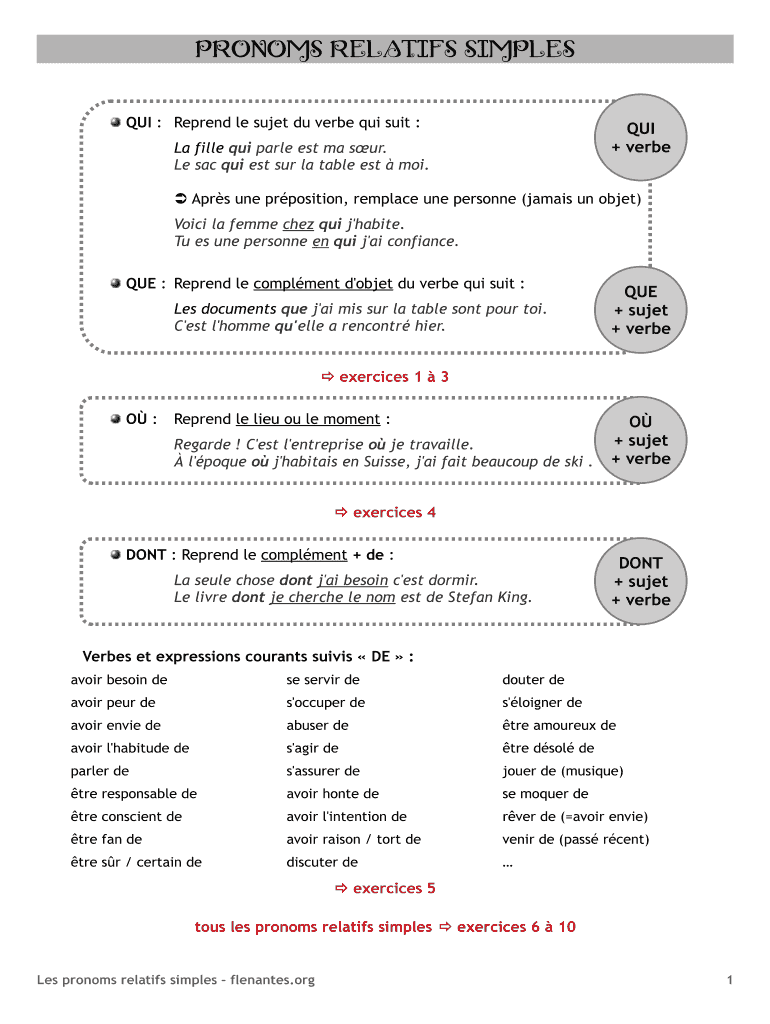 PRONOMS RELATIFS SIMPLES

QUI : Reprend le sujet du verbe qui suit :

La fille qui parle est ma sœur.
Le sac qui est sur la table est à moi.

QUI
+ verbe

➲ Après une préposition, remplace une personne (jamais un objet)

Voici la femme chez qui j'habite.
Tu es une personne en qui j'ai confiance.

QUE : Reprend le complément d'objet du verbe qui suit :

Les documents que j'ai mis sur la table sont pour toi.
C'est l'homme qu'elle a rencontré hier.

QUE
+ sujet
+ verbe

⇨ exercices 1 à 3

OÙ : Reprend le lieu ou le moment :

Regarde ! C'est l'entreprise où je travaille.
À l'époque où j'habitais en Suisse, j'ai fait beaucoup de ski .

OÙ
+ sujet
+ verbe

⇨ exercices 4

DONT : Reprend le complément + de :

La seule chose dont j'ai besoin c'est dormir.
Le livre dont je cherche le nom est de Stefan King.

DONT
+ sujet
+ verbe

Verbes et expressions courants suivis « DE » :

avoir besoin de
avoir peur de
avoir envie de
avoir l'habitude de
parler de
être responsable de
être conscient de
être fan de
être sûr / certain de

se servir de
s'occuper de
abuser de
s'agir de
s'assurer de
avoir honte de
avoir l'intention de
avoir raison / tort de
discuter de

douter de
s'éloigner de
être amoureux de
être désolé de
jouer de (musique)
se moquer de
rêver de (=avoir envie)
venir de (passé récent)
…

⇨ exercices 5

tous les pronoms relatifs simples ⇨ exercices 6 à 10

Les pronoms relatifs simples – flenantes.org

1